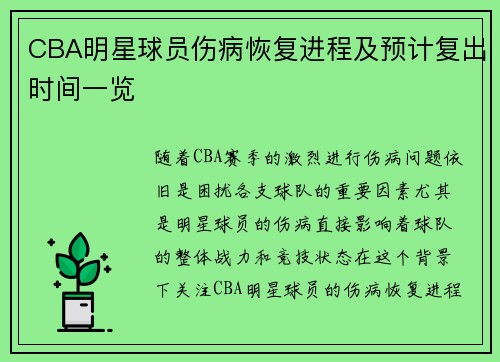 CBA明星球员伤病恢复进程及预计复出时间一览

随着CBA赛季的激烈进行伤病问题依旧是困扰各支球队的重要因素尤其是明星球员的伤病直接影响着球队的整体战力和竞技状态在这个背景下关注CBA明星球员的伤病恢复进程